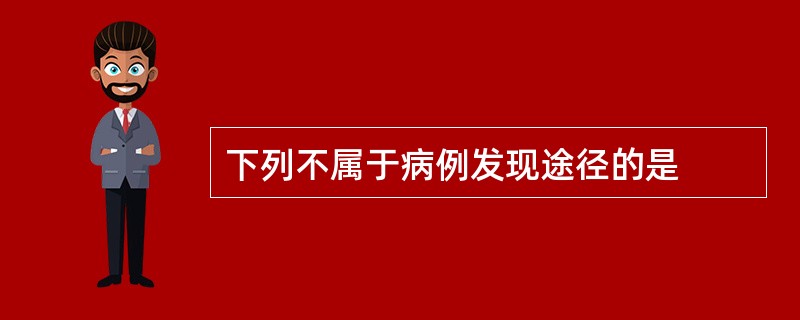 下列不属于病例发现途径的是